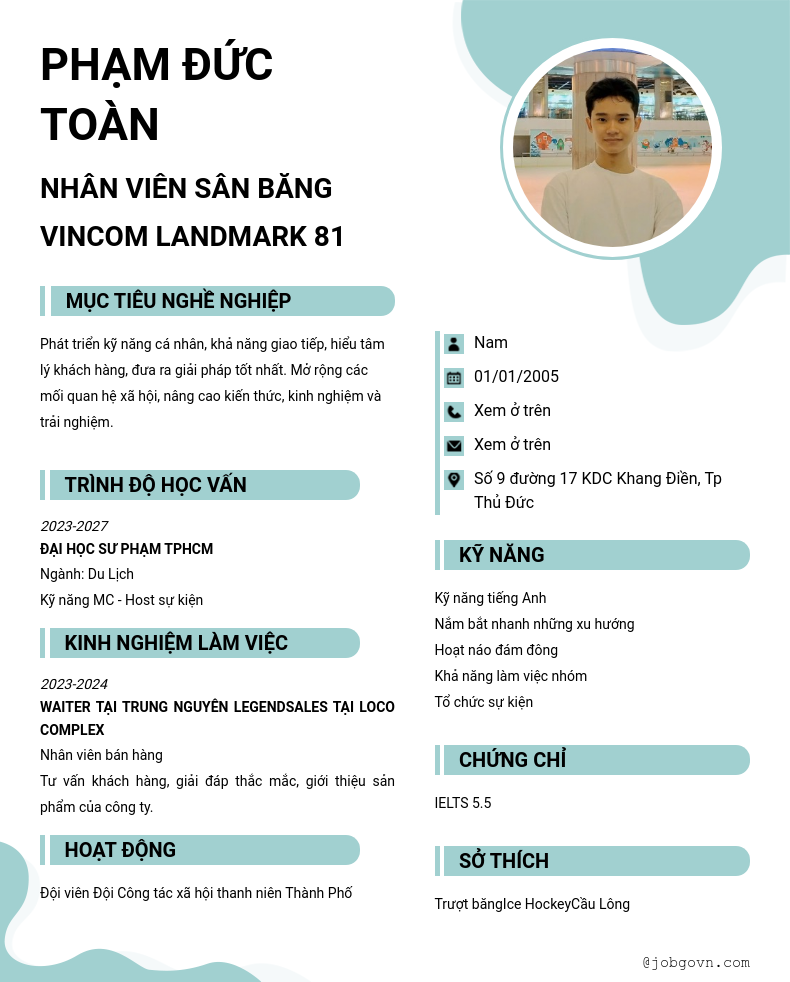 PHẠM ĐỨC TOÀN

NHÂN VIÊN SÂN BĂNG VINCOM LANDMARK 81

MỤC TIÊU NGHỀ NGHIỆP

Phát triển kỹ năng cá nhân, khả năng giao tiếp, hiểu tâm lý khách hàng, đưa ra giải pháp tốt nhất. Mở rộng các mối quan hệ xã hội, nâng cao kiến thức, kinh nghiệm và trải nghiệm.

TRÌNH ĐỘ HỌC VẤN

2023-2027
ĐẠI HỌC SƯ PHẠM TPHCM
Ngành: Du Lịch
Kỹ năng MC - Host sự kiện

KINH NGHIỆM LÀM VIỆC

2023-2024
WAITER TẠI TRUNG NGUYÊN LEGENDSALES TẠI LOCO COMPLEX
Nhân viên bán hàng
Tư vấn khách hàng, giải đáp thắc mắc, giới thiệu sản phẩm của công ty.

HOẠT ĐỘNG

Đội viên Đội Công tác xã hội thanh niên Thành Phố

Nam
01/01/2005
Xem ở trên
Xem ở trên
Số 9 đường 17 KDC Khang Điền, Tp Thủ Đức

KỸ NĂNG

Kỹ năng tiếng Anh
Nắm bắt nhanh những xu hướng
Hoạt náo đám đông
Khả năng làm việc nhóm
Tổ chức sự kiện

CHỨNG CHỈ

IELTS 5.5

SỞ THÍCH

Trượt băngIce HockeyCầu Lông

@jobgovn.com